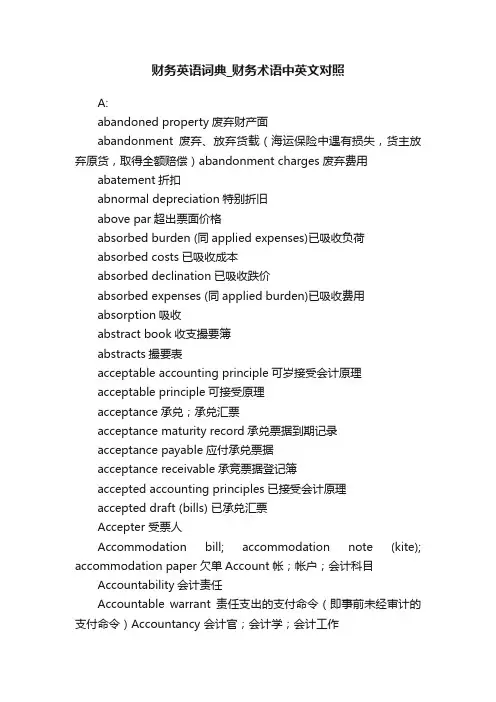 财务英语词典_财务术语中英文对照

A:

abandoned property 废弃财产面

abandonment 废弃、放弃货载（海运保险中遇有损失，货主放弃原货，取得全额赔偿）abandonment charges 废弃费用

abatement 折扣

abnormal depreciation 特别折旧

above par 超出票面价格

absorbed burden (同 applied expenses)已吸收负荷

absorbed costs 已吸收成本

absorbed declination 已吸收跌价

absorbed expenses (同 applied burden)已吸收费用

absorption 吸收

abstract book 收支撮要簿

abstracts 撮要表

acceptable accounting principle 可岁接受会计原理

acceptable principle 可接受原理

acceptance 承兑；承兑汇票

acceptance maturity record 承兑票据到期记录

acceptance payable 应付承兑票据

acceptance receivable 承竞票据登记簿

accepted accounting principles 已接受会计原理

accepted draft (bills) 已承兑汇票

Accepter 受票人

Accommodation bill; accommodation note (kite); accommodation paper 欠单 Account 帐；帐户；会计科目

Accountability 会计责任

Accountable warrant 责任支出的支付命令（即事前未经审计的支付命令）Accountancy 会计官；会计学；会计工作